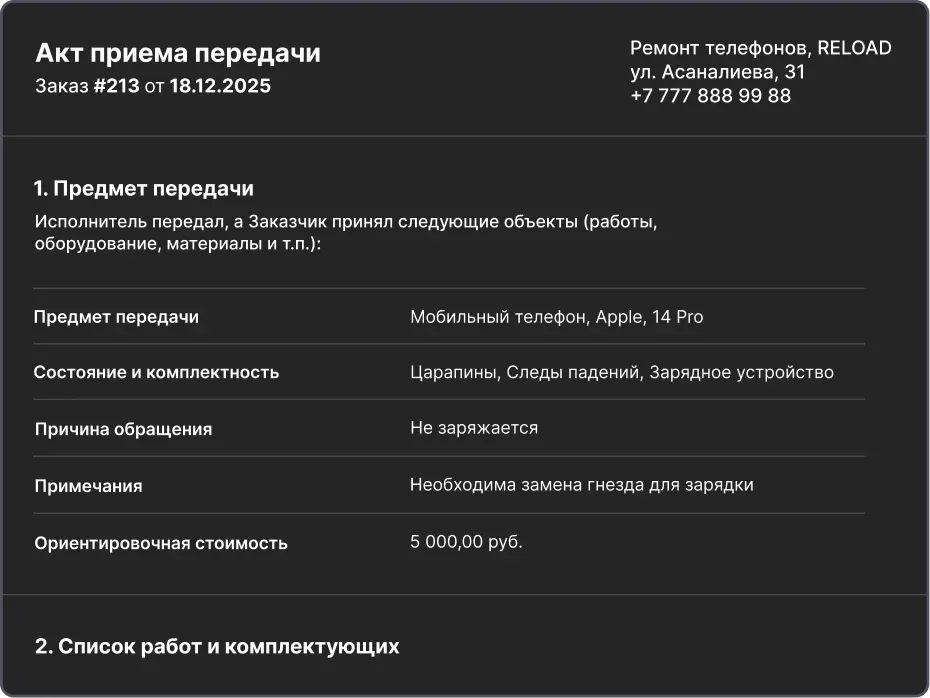 Акт приема передачи
Заказ #213 от 18.12.2025

Ремонт телефонов, RELOAD
ул. Асаналиева, 31
+7 777 888 99 88

1. Предмет передачи

Исполнитель передал, а Заказчик принял следующие объекты (работы, оборудование, материалы и т.п.):

| | |
|---|---|
| Предмет передачи | Мобильный телефон, Apple, 14 Pro |
| Состояние и комплектность | Царапины, Следы падений, Зарядное устройство |
| Причина обращения | Не заряжается |
| Примечания | Необходима замена гнезда для зарядки |
| Ориентировочная стоимость | 5 000,00 руб. |

2. Список работ и комплектующих